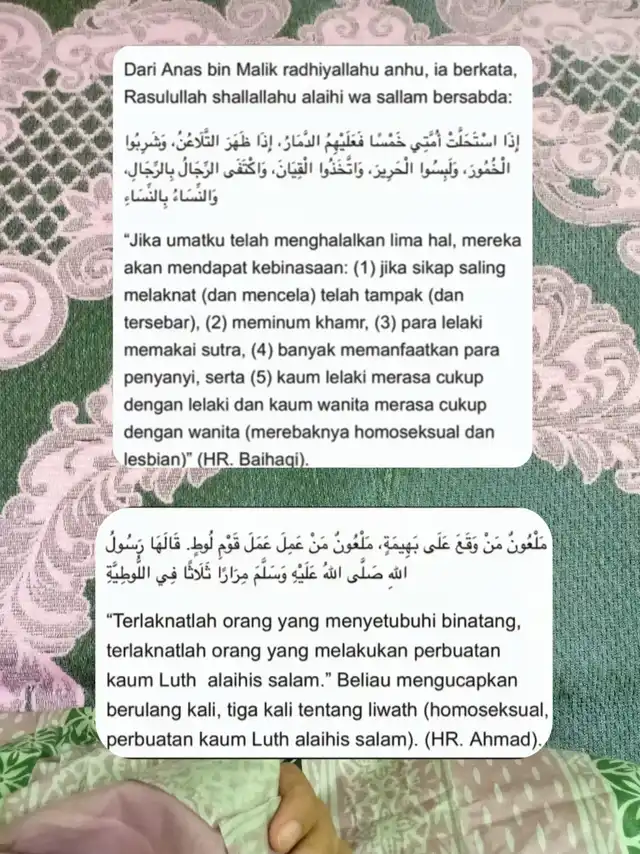 Dari Anas bin Malik radhiyallahu anhu, ia berkata, Rasulullah shallallahu alaihi wa sallam bersabda:

إِذَا اسْتَحَلَّتْ أُمَّتِي خَمْسًا فَعَلَيْهِمُ الدَّمَارُ، إِذَا ظَهَرَ التَّلَاعُنُ، وَشَرِبُوا الْخُمُورَ، وَلَبِسُوا الْحَرِيرَ، وَاتَّخَذُوا الْقِيَانَ، وَاكْتَفَى الرِّجَالُ بِالرِّجَالِ، وَالنِّسَاءُ بِالنِّسَاءِ

“Jika umatku telah menghalalkan lima hal, mereka akan mendapat kebinasaan: (1) jika sikap saling melaknat (dan mencela) telah tampak (dan tersebar), (2) meminum khamr, (3) para lelaki memakai sutra, (4) banyak memanfaatkan para penyanyi, serta (5) kaum lelaki merasa cukup dengan lelaki dan kaum wanita merasa cukup dengan wanita (merebaknya homoseksual dan lesbian)” (HR. Baihaqi).

مَلْعُونٌ مَنْ وَقَعَ عَلَى بَهِيمَةٍ، مَلْعُونٌ مَنْ عَمِلَ عَمَلَ قَوْمِ لُوطٍ. قَالَهَا رَسُولُ اللهِ صَلَّى اللهُ عَلَيْهِ وَسَلَّمَ مِرَارًا ثَلَاثًا فِي اللُّوطِيَّةِ

“Terlaknatlah orang yang menyetubuhi binatang, terlaknatlah orang yang melakukan perbuatan kaum Luth alaihis salam.” Beliau mengucapkan berulang kali, tiga kali tentang liwath (homoseksual, perbuatan kaum Luth alaihis salam). (HR. Ahmad).